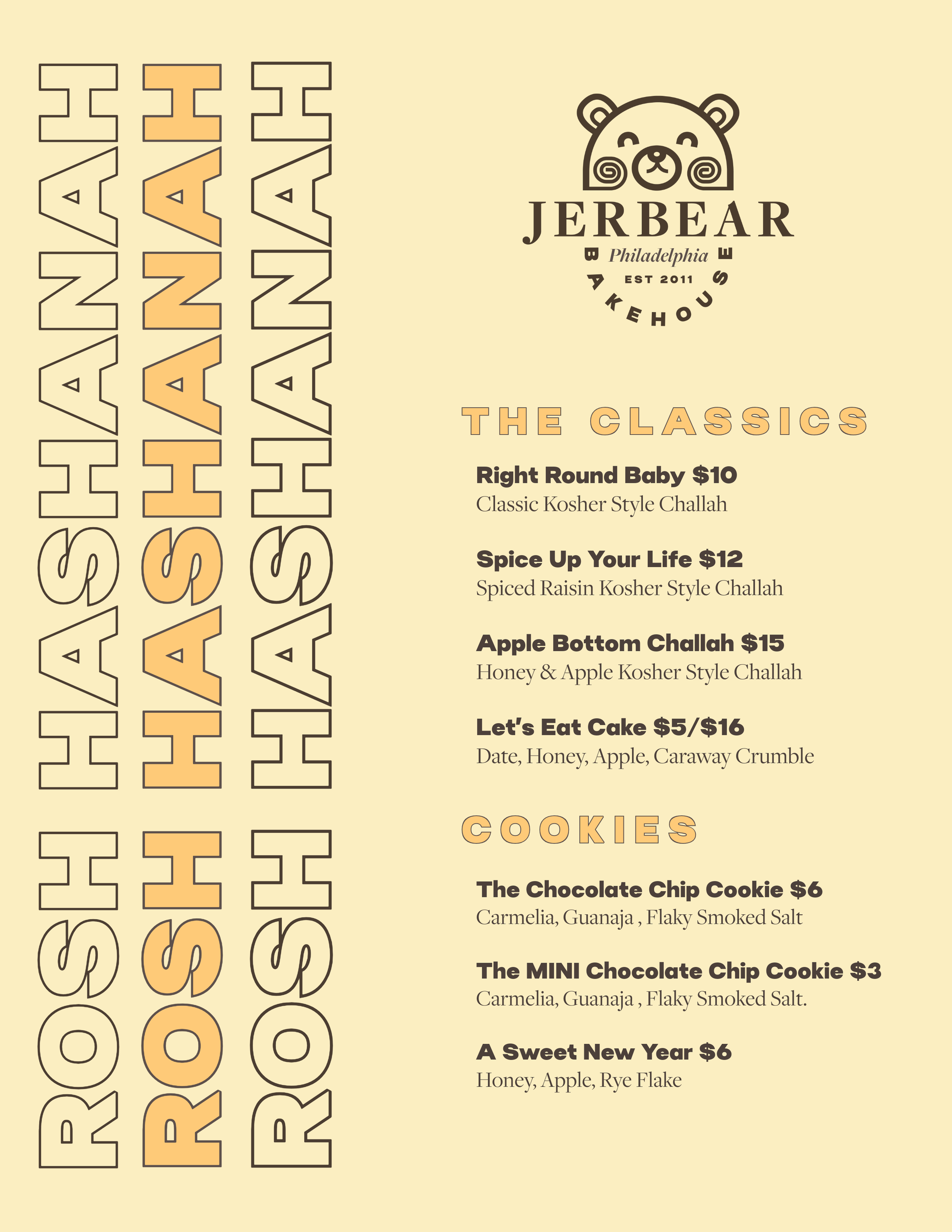 ROSH HASHANAH
ROSH HASHANAH
ROSH HASHANAH

JERBEAR
Philadelphia
EST 2011
BAKEHOUSE

THE CLASSICS

Right Round Baby $10
Classic Kosher Style Challah

Spice Up Your Life $12
Spiced Raisin Kosher Style Challah

Apple Bottom Challah $15
Honey & Apple Kosher Style Challah

Let's Eat Cake $5/$16
Date, Honey, Apple, Caraway Crumble

COOKIES

The Chocolate Chip Cookie $6
Carmelia, Guanaja , Flaky Smoked Salt

The MINI Chocolate Chip Cookie $3
Carmelia, Guanaja , Flaky Smoked Salt.

A Sweet New Year $6
Honey, Apple, Rye Flake